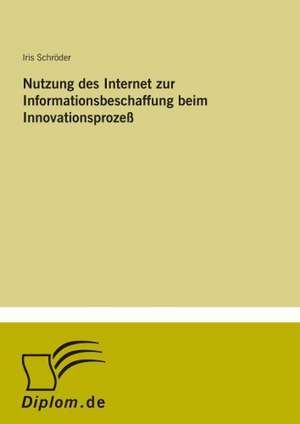 Iris Schröder

Nutzung des Internet zur Informationsbeschaffung beim Innovationsprozeß

Diplom.de